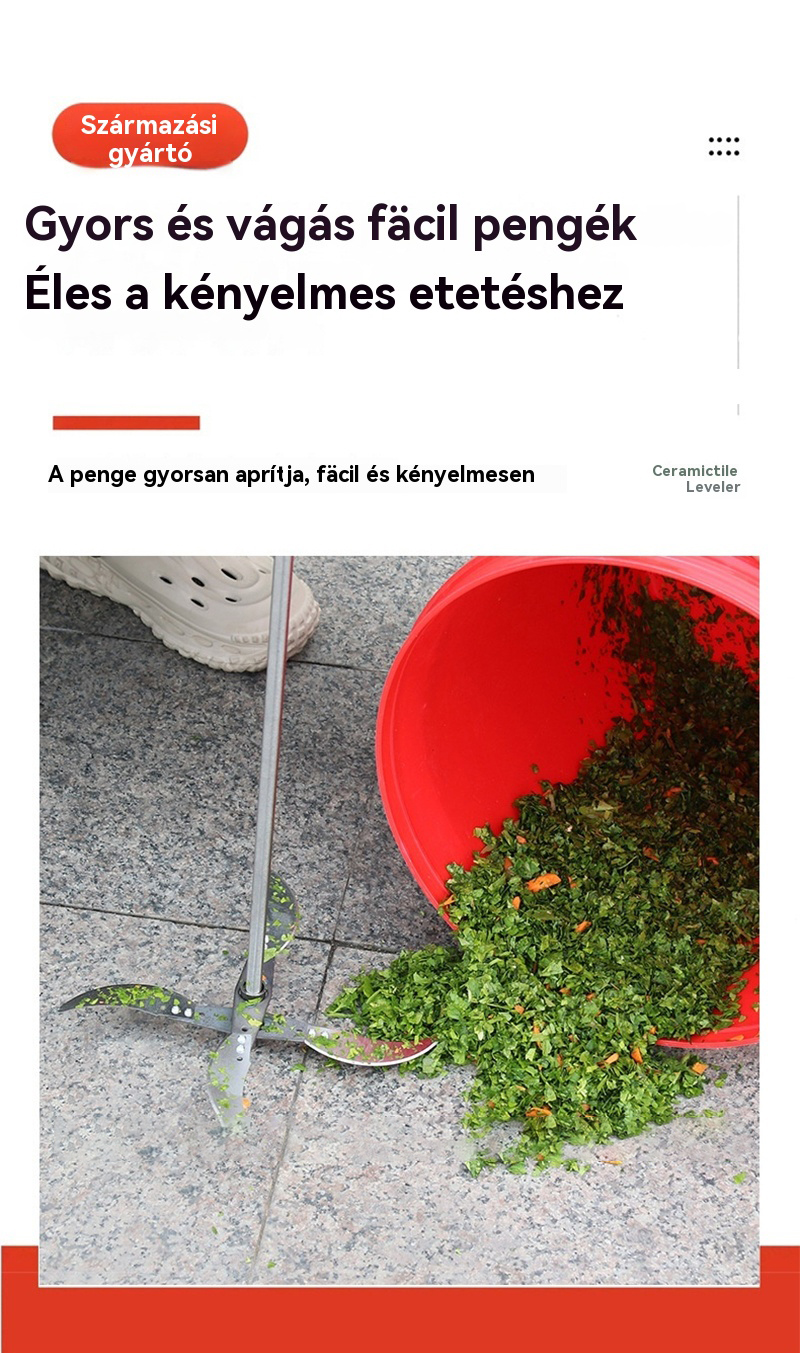 Származási gyártó

Gyors és vágás fäcil pengék
Éles a kényelmes etetéshez

A penge gyorsan aprítja, fäcil és kényelmesen

Ceramictile
Leveler